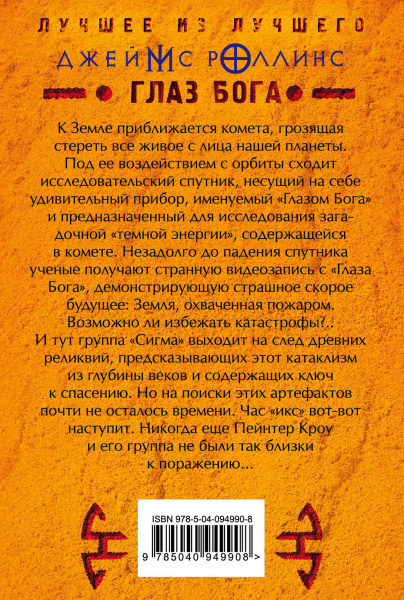 ЛУЧШЕЕ ИЗ ЛУЧШЕГО

ДЖЕЙМС РОЛЛИНС

ГЛАЗ БОГА

К Земле приближается комета, грозящая стереть все живое с лица нашей планеты. Под ее воздействием с орбиты сходит исследовательский спутник, несущий на себе удивительный прибор, именуемый «Глазом Бога» и предназначенный для исследования загадочной «темной энергии», содержащейся в комете. Незадолго до падения спутника ученые получают странную видеозапись с «Глаза Бога», демонстрирующую страшное скорое будущее: Земля, охваченная пожаром. Возможно ли избежать катастрофы?..
И тут группа «Сигма» выходит на след древних реликвий, предсказывающих этот катаклизм из глубины веков и содержащих ключ к спасению. Но на поиски этих артефактов почти не осталось времени. Час «икс» вот-вот наступит. Никогда еще Пейнтер Кроу и его группа не были так близки к поражению...

ISBN 978-5-04-094990-8

9 785040 949908 >